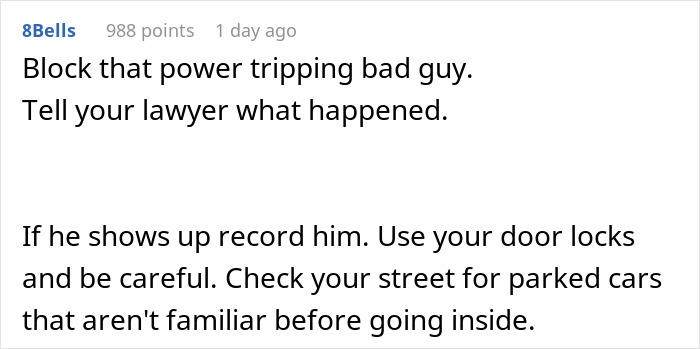 8Bells 988 points 1 day ago

Block that power tripping bad guy.
Tell your lawyer what happened.

If he shows up record him. Use your door locks and be careful. Check your street for parked cars that aren't familiar before going inside.